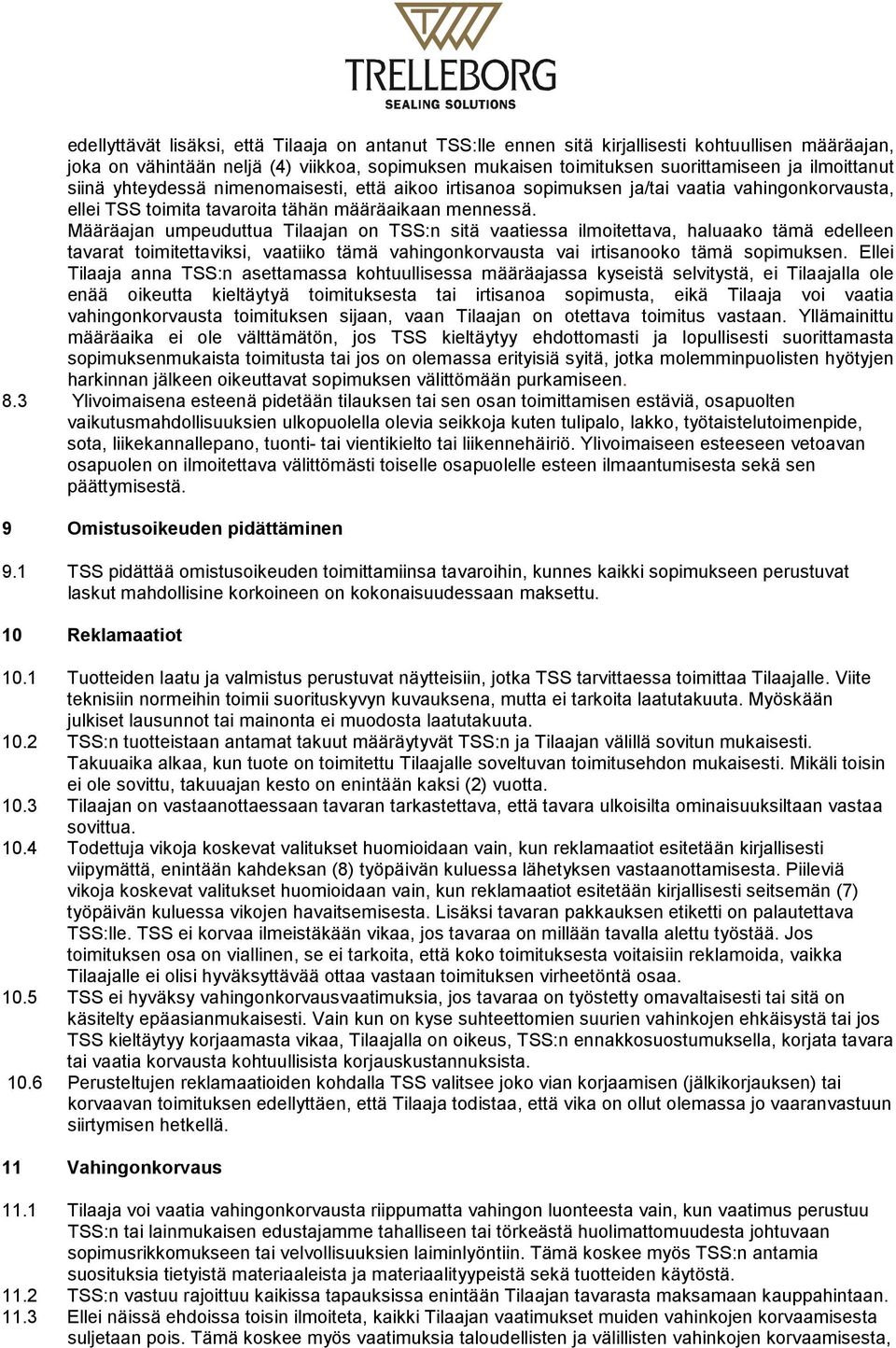 TRELLEBORG
SEALING SOLUTIONS

edellyttävät lisäksi, että Tilaaja on antanut TSS:lle ennen sitä kirjallisesti kohtuullisen määräajan, joka on vähintään neljä (4) viikkoa, sopimuksen mukaisen toimituksen suorittamiseen ja ilmoittanut siinä yhteydessä nimenomaisesti, että aikoo irtisanoa sopimuksen ja/tai vaatia vahingonkorvausta, ellei TSS toimita tavaroita tähän määräaikaan mennessä.
Määräajan umpeuduttua Tilaajan on TSS:n sitä vaatiessa ilmoitettava, haluaako tämä edelleen tavarat toimitettaviksi, vaatiiko tämä vahingonkorvausta vai irtisanooko tämä sopimuksen. Ellei Tilaaja anna TSS:n asettamassa kohtuullisessa määräajassa kyseistä selvitystä, ei Tilaajalla ole enää oikeutta kieltäytyä toimituksesta tai irtisanoa sopimusta, eikä Tilaaja voi vaatia vahingonkorvausta toimituksen sijaan, vaan Tilaajan on otettava toimitus vastaan. Yllämainittu määräaika ei ole välttämätön, jos TSS kieltäytyy ehdottomasti ja lopullisesti suorittamasta sopimuksenmukaista toimitusta tai jos on olemassa erityisiä syitä, jotka molemminpuolisten hyötyjen harkinnan jälkeen oikeuttavat sopimuksen välittömään purkamiseen.
8.3 Ylivoimaisena esteenä pidetään tilauksen tai sen osan toimittamisen estäviä, osapuolten vaikutusmahdollisuuksien ulkopuolella olevia seikkoja kuten tulipalo, lakko, työtaistelutoimenpide, sota, liikekannallepano, tuonti- tai vientikielto tai liikennehäiriö. Ylivoimaiseen esteeseen vetoavan osapuolen on ilmoitettava välittömästi toiselle osapuolelle esteen ilmaantumisesta sekä sen päättymisestä.

9 Omistusoikeuden pidättäminen

9.1 TSS pidättää omistusoikeuden toimittamiinsa tavaroihin, kunnes kaikki sopimukseen perustuvat laskut mahdollisine korkoineen on kokonaisuudessaan maksettu.

10 Reklamaatiot

10.1 Tuotteiden laatu ja valmistus perustuvat näytteisiin, jotka TSS tarvittaessa toimittaa Tilaajalle. Viite teknisiin normeihin toimii suorituskyvyn kuvauksena, mutta ei tarkoita laatutakuuta. Myöskään julkiset lausunnot tai mainonta ei muodosta laatutakuuta.
10.2 TSS:n tuotteistaan antamat takuut määräytyvät TSS:n ja Tilaajan välillä sovitun mukaisesti. Takuuaika alkaa, kun tuote on toimitettu Tilaajalle soveltuvan toimitusehdon mukaisesti. Mikäli toisin ei ole sovittu, takuuajan kesto on enintään kaksi (2) vuotta.
10.3 Tilaajan on vastaanottaessaan tavaran tarkastettava, että tavara ulkoisilta ominaisuuksiltaan vastaa sovittua.
10.4 Todettuja vikoja koskevat valitukset huomioidaan vain, kun reklamaatiot esitetään kirjallisesti viipymättä, enintään kahdeksan (8) työpäivän kuluessa lähetyksen vastaanottamisesta. Piileviä vikoja koskevat valitukset huomioidaan vain, kun reklamaatiot esitetään kirjallisesti seitsemän (7) työpäivän kuluessa vikojen havaitsemisesta. Lisäksi tavaran pakkauksen etiketti on palautettava TSS:lle. TSS ei korvaa ilmeistäkään vikaa, jos tavaraa on millään tavalla alettu työstää. Jos toimituksen osa on viallinen, se ei tarkoita, että koko toimituksesta voitaisiin reklamoida, vaikka Tilaajalle ei olisi hyväksyttävää ottaa vastaan toimituksen virheetöntä osaa.
10.5 TSS ei hyväksy vahingonkorvausvaatimuksia, jos tavaraa on työstetty omavaltaisesti tai sitä on käsitelty epäasianmukaisesti. Vain kun on kyse suhteettomien suurien vahinkojen ehkäisystä tai jos TSS kieltäytyy korjaamasta vikaa, Tilaajalla on oikeus, TSS:n ennakkosuostumuksella, korjata tavara tai vaatia korvausta kohtuullisista korjauskustannuksista.
10.6 Perusteltujen reklamaatioiden kohdalla TSS valitsee joko vian korjaamisen (jälkikorjauksen) tai korvaavan toimituksen edellyttäen, että Tilaaja todistaa, että vika on ollut olemassa jo vaaranvastuun siirtymisen hetkellä.

11 Vahingonkorvaus

11.1 Tilaaja voi vaatia vahingonkorvausta riippumatta vahingon luonteesta vain, kun vaatimus perustuu TSS:n tai lainmukaisen edustajamme tahalliseen tai törkeästä huolimattomuudesta johtuvaan sopimusrikkomukseen tai velvollisuuksien laiminlyöntiin. Tämä koskee myös TSS:n antamia suosituksia tietyistä materiaaleista ja materiaalityypeistä sekä tuotteiden käytöstä.
11.2 TSS:n vastuu rajoittuu kaikissa tapauksissa enintään Tilaajan tavarasta maksamaan kauppahintaan.
11.3 Ellei näissä ehdoissa toisin ilmoiteta, kaikki Tilaajan vaatimukset muiden vahinkojen korvaamisesta suljetaan pois. Tämä koskee myös vaatimuksia taloudellisten ja välillisten vahinkojen korvaamisesta,